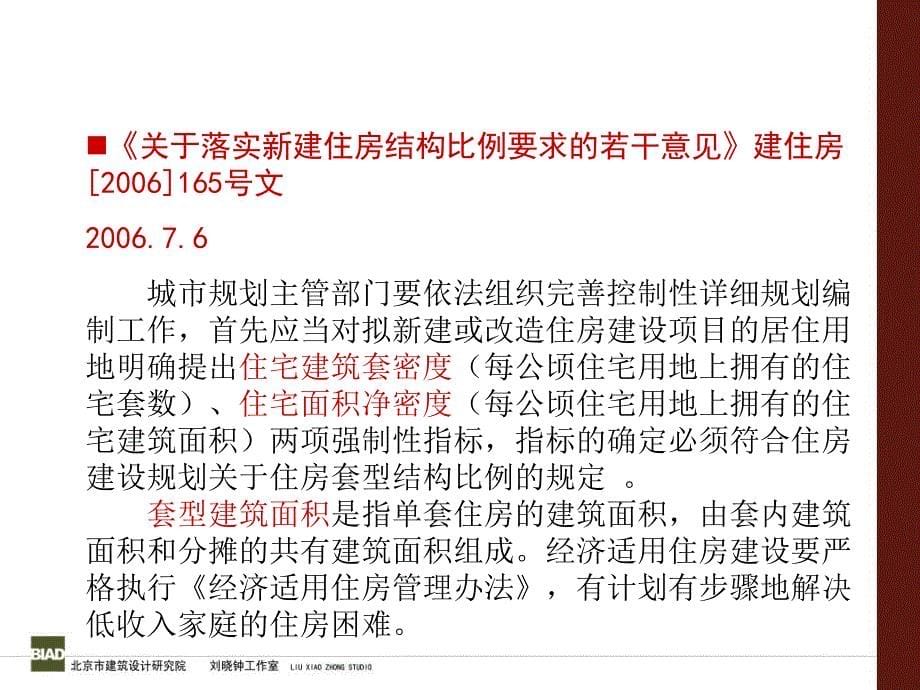 ■《关于落实新建住房结构比例要求的若干意见》建住房[2006]165号文

2006.7.6

城市规划主管部门要依法组织完善控制性详细规划编制工作，首先应当对拟新建或改造住房建设项目的居住用地明确提出住宅建筑套密度（每公顷住宅用地上拥有的住宅套数）、住宅面积净密度（每公顷住宅用地上拥有的住宅建筑面积）两项强制性指标，指标的确定必须符合住房建设规划关于住房套型结构比例的规定 。

套型建筑面积是指单套住房的建筑面积，由套内建筑面积和分摊的共有建筑面积组成。经济适用住房建设要严格执行《经济适用住房管理办法》，有计划有步骤地解决低收入家庭的住房困难。

BIAD 北京市建筑设计研究院 刘晓钟工作室 LIU XIAO ZHONG STUDIO